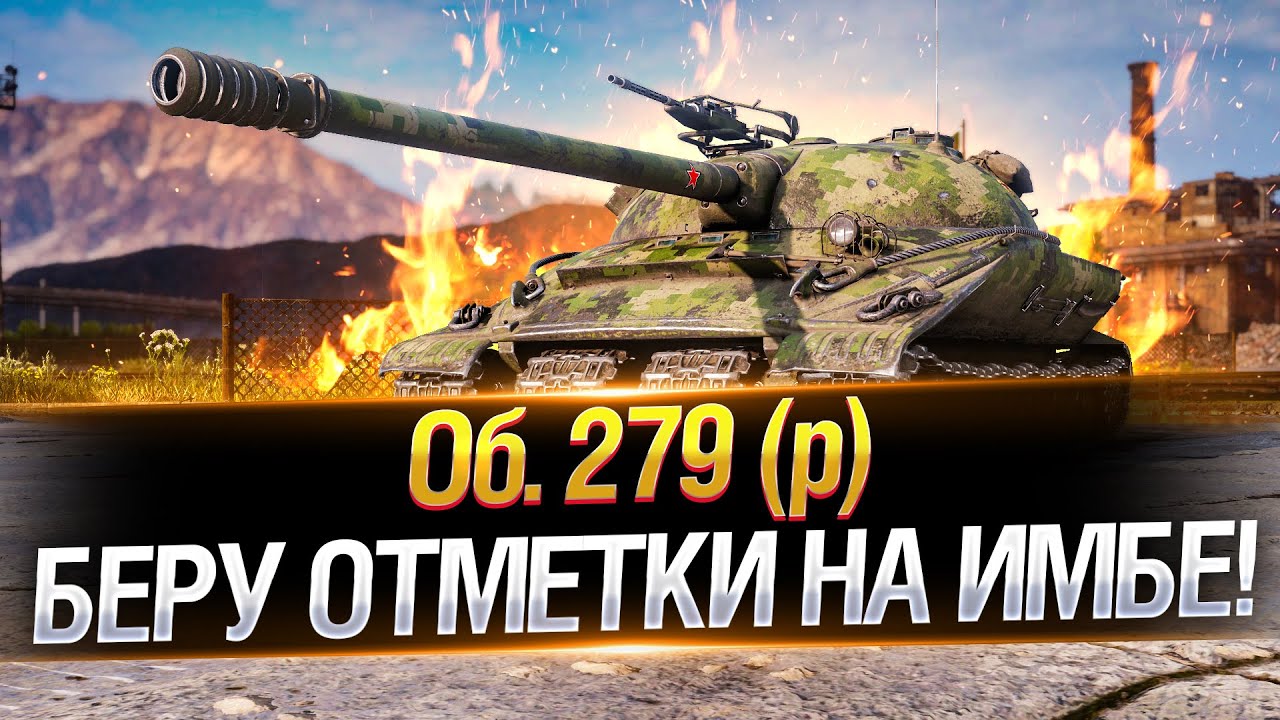 Об. 279 (р)
БЕРУ ОТМЕТКИ НА ИМБЕ!